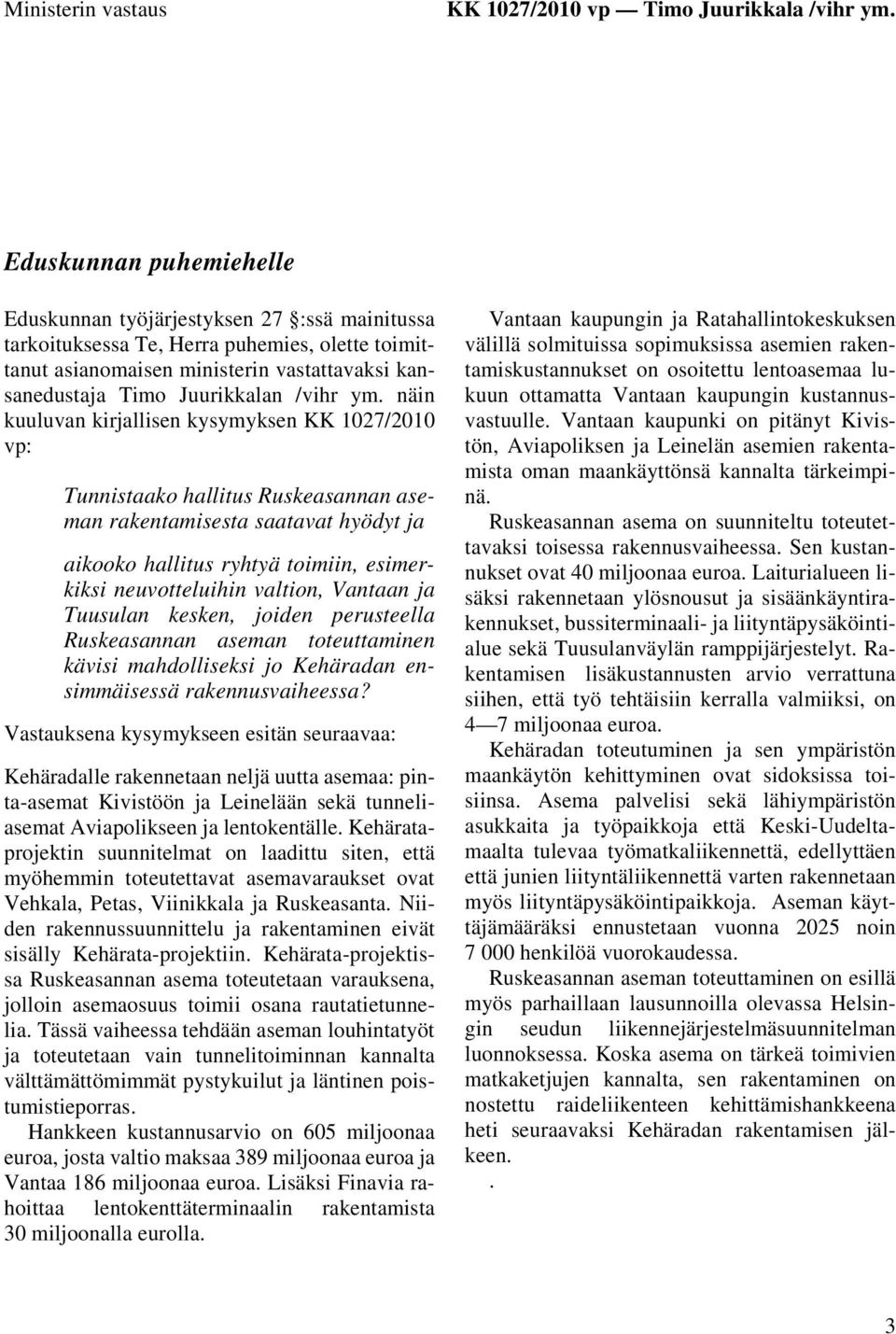 Ministerin vastaus KK 1027/2010 vp — Timo Juurikkala /vihr ym.

Eduskunnan puhemiehelle

Eduskunnan työjärjestyksen 27 :ssä mainitussa tarkoituksessa Te, Herra puhemies, olette toimittanut asianomaisen ministerin vastattavaksi kansanedustaja Timo Juurikkalan /vihr ym. näin kuuluvan kirjallisen kysymyksen KK 1027/2010 vp:

Tunnistaako hallitus Ruskeasannan aseman rakentamisesta saatavat hyödyt ja

aikooko hallitus ryhtyä toimiin, esimerkiksi neuvotteluihin valtion, Vantaan ja Tuusulan kesken, joiden perusteella Ruskeasannan aseman toteuttaminen kävisi mahdolliseksi jo Kehäradan ensimmäisessä rakennusvaiheessa?

Vastauksena kysymykseen esitän seuraavaa:

Kehäradalle rakennetaan neljä uutta asemaa: pinta-asemat Kivistöön ja Leinelään sekä tunneliasemat Aviapolikseen ja lentokentälle. Kehärataprojektin suunnitelmat on laadittu siten, että myöhemmin toteutettavat asemavaraukset ovat Vehkala, Petas, Viinikkala ja Ruskeasanta. Niiden rakennussuunnittelu ja rakentaminen eivät sisälly Kehärata-projektiin. Kehärata-projektissa Ruskeasannan asema toteutetaan varauksena, jolloin asemaosuus toimii osana rautatietunnelia. Tässä vaiheessa tehdään aseman louhintatyöt ja toteutetaan vain tunnelitoiminnan kannalta välttämättömimmät pystykuilut ja läntinen poistumistieporras.

Hankkeen kustannusarvio on 605 miljoonaa euroa, josta valtio maksaa 389 miljoonaa euroa ja Vantaa 186 miljoonaa euroa. Lisäksi Finavia rahoittaa lentokenttäterminaalin rakentamista 30 miljoonalla eurolla.

Vantaan kaupungin ja Ratahallintokeskuksen välillä solmituissa sopimuksissa asemien rakentamiskustannukset on osoitettu lentoasemaa lukuun ottamatta Vantaan kaupungin kustannusvastuulle. Vantaan kaupunki on pitänyt Kivistön, Aviapoliksen ja Leinelän asemien rakentamista oman maankäyttönsä kannalta tärkeimpinä.

Ruskeasannan asema on suunniteltu toteutettavaksi toisessa rakennusvaiheessa. Sen kustannukset ovat 40 miljoonaa euroa. Laiturialueen lisäksi rakennetaan ylösnousut ja sisäänkäyntirakennukset, bussiterminaali- ja liityntäpysäköintialue sekä Tuusulanväylän ramppijärjestelyt. Rakentamisen lisäkustannusten arvio verrattuna siihen, että työ tehtäisiin kerralla valmiiksi, on 4—7 miljoonaa euroa.

Kehäradan toteutuminen ja sen ympäristön maankäytön kehittyminen ovat sidoksissa toisiinsa. Asema palvelisi sekä lähiympäristön asukkaita ja työpaikkoja että Keski-Uudeltamaalta tulevaa työmatkaliikennettä, edellyttäen että junien liityntäliikennettä varten rakennetaan myös liityntäpysäköintipaikkoja. Aseman käyttäjämääräksi ennustetaan vuonna 2025 noin 7 000 henkilöä vuorokaudessa.

Ruskeasannan aseman toteuttaminen on esillä myös parhaillaan lausunnoilla olevassa Helsingin seudun liikennejärjestelmäsuunnitelman luonnoksessa. Koska asema on tärkeä toimivien matkaketjujen kannalta, sen rakentaminen on nostettu raideliikenteen kehittämishankkeena heti seuraavaksi Kehäradan rakentamisen jälkeen.

.

3